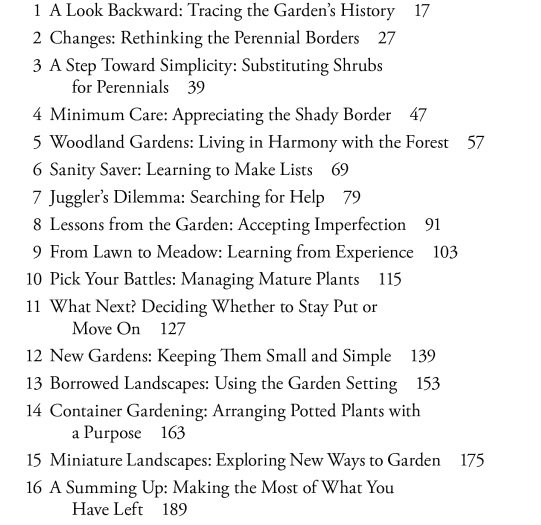 1 A Look Backward: Tracing the Garden's History 17

2 Changes: Rethinking the Perennial Borders 27

3 A Step Toward Simplicity: Substituting Shrubs for Perennials 39

4 Minimum Care: Appreciating the Shady Border 47

5 Woodland Gardens: Living in Harmony with the Forest 57

6 Sanity Saver: Learning to Make Lists 69

7 Juggler's Dilemma: Searching for Help 79

8 Lessons from the Garden: Accepting Imperfection 91

9 From Lawn to Meadow: Learning from Experience 103

10 Pick Your Battles: Managing Mature Plants 115

11 What Next? Deciding Whether to Stay Put or Move On 127

12 New Gardens: Keeping Them Small and Simple 139

13 Borrowed Landscapes: Using the Garden Setting 153

14 Container Gardening: Arranging Potted Plants with a Purpose 163

15 Miniature Landscapes: Exploring New Ways to Garden 175

16 A Summing Up: Making the Most of What You Have Left 189